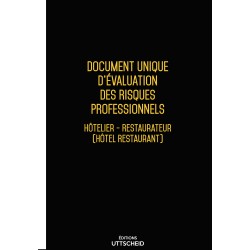 DOCUMENT UNIQUE D'ÉVALUATION DES RISQUES PROFESSIONNELS

HÔTELIER - RESTAURATEUR (HÔTEL RESTAURANT)

ÉDITIONS
UTTSCHEID